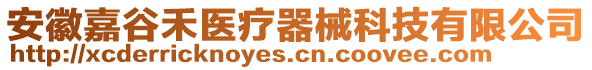 安徽嘉谷禾医疗器械科技有限公司
http://xcderricknoyes.cn.coovee.com